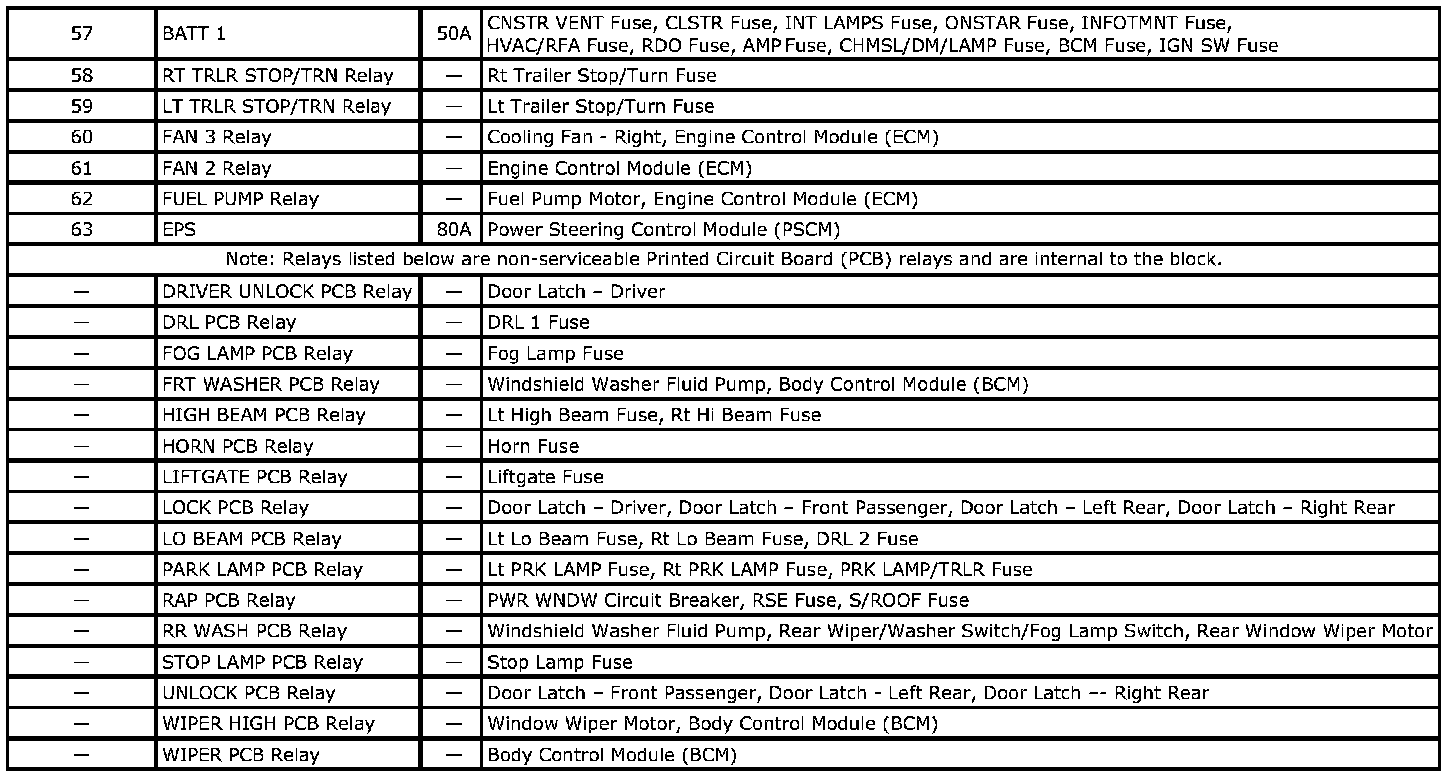 | 57 | BATT 1 | 50A | CNSTR VENT Fuse, CLSTR Fuse, INT LAMPS Fuse, ONSTAR Fuse, INFOTMNT Fuse, HVAC/RFA Fuse, RDO Fuse, AMP Fuse, CHMSL/DM/LAMP Fuse, BCM Fuse, IGN SW Fuse |
|---|---|---|---|
| 58 | RT TRLR STOP/TRN Relay | — | Rt Trailer Stop/Turn Fuse |
| 59 | LT TRLR STOP/TRN Relay | — | Lt Trailer Stop/Turn Fuse |
| 60 | FAN 3 Relay | — | Cooling Fan - Right, Engine Control Module (ECM) |
| 61 | FAN 2 Relay | — | Engine Control Module (ECM) |
| 62 | FUEL PUMP Relay | — | Fuel Pump Motor, Engine Control Module (ECM) |
| 63 | EPS | 80A | Power Steering Control Module (PSCM) |
| Note: Relays listed below are non-serviceable Printed Circuit Board (PCB) relays and are internal to the block. | | | |
| — | DRIVER UNLOCK PCB Relay | — | Door Latch – Driver |
| — | DRL PCB Relay | — | DRL 1 Fuse |
| — | FOG LAMP PCB Relay | — | Fog Lamp Fuse |
| — | FRT WASHER PCB Relay | — | Windshield Washer Fluid Pump, Body Control Module (BCM) |
| — | HIGH BEAM PCB Relay | — | Lt High Beam Fuse, Rt Hi Beam Fuse |
| — | HORN PCB Relay | — | Horn Fuse |
| — | LIFTGATE PCB Relay | — | Liftgate Fuse |
| — | LOCK PCB Relay | — | Door Latch – Driver, Door Latch – Front Passenger, Door Latch – Left Rear, Door Latch – Right Rear |
| — | LO BEAM PCB Relay | — | Lt Lo Beam Fuse, Rt Lo Beam Fuse, DRL 2 Fuse |
| — | PARK LAMP PCB Relay | — | Lt PRK LAMP Fuse, Rt PRK LAMP Fuse, PRK LAMP/TRLR Fuse |
| — | RAP PCB Relay | — | PWR WNDW Circuit Breaker, RSE Fuse, S/ROOF Fuse |
| — | RR WASH PCB Relay | — | Windshield Washer Fluid Pump, Rear Wiper/Washer Switch/Fog Lamp Switch, Rear Window Wiper Motor |
| — | STOP LAMP PCB Relay | — | Stop Lamp Fuse |
| — | UNLOCK PCB Relay | — | Door Latch – Front Passenger, Door Latch - Left Rear, Door Latch -- Right Rear |
| — | WIPER HIGH PCB Relay | — | Window Wiper Motor, Body Control Module (BCM) |
| — | WIPER PCB Relay | — | Body Control Module (BCM) |